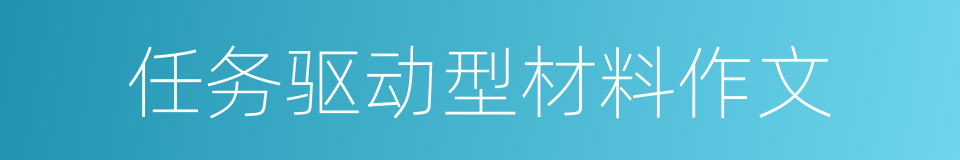 任务驱动型材料作文